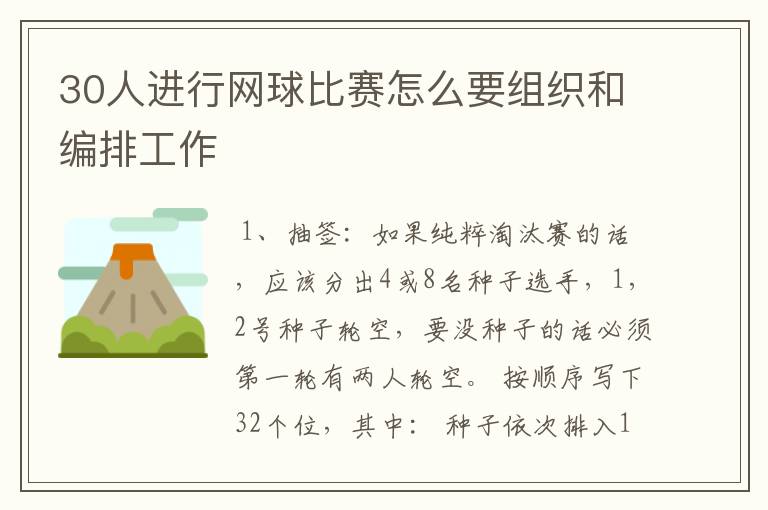 30人进行网球比赛怎么要组织和编排工作

1、抽签：如果纯粹淘汰赛的话，应该分出4或8名种子选手，1，2号种子轮空，要没种子的话必须第一轮有两人轮空。按顺序写下32个位，其中：种子依次排入1